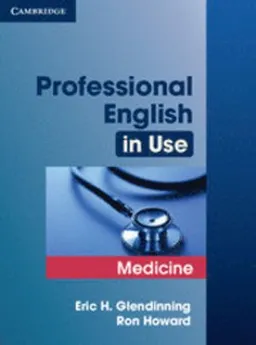 CAMBRIDGE

Professional English in Use

Medicine

Eric H. Glendinning
Ron Howard